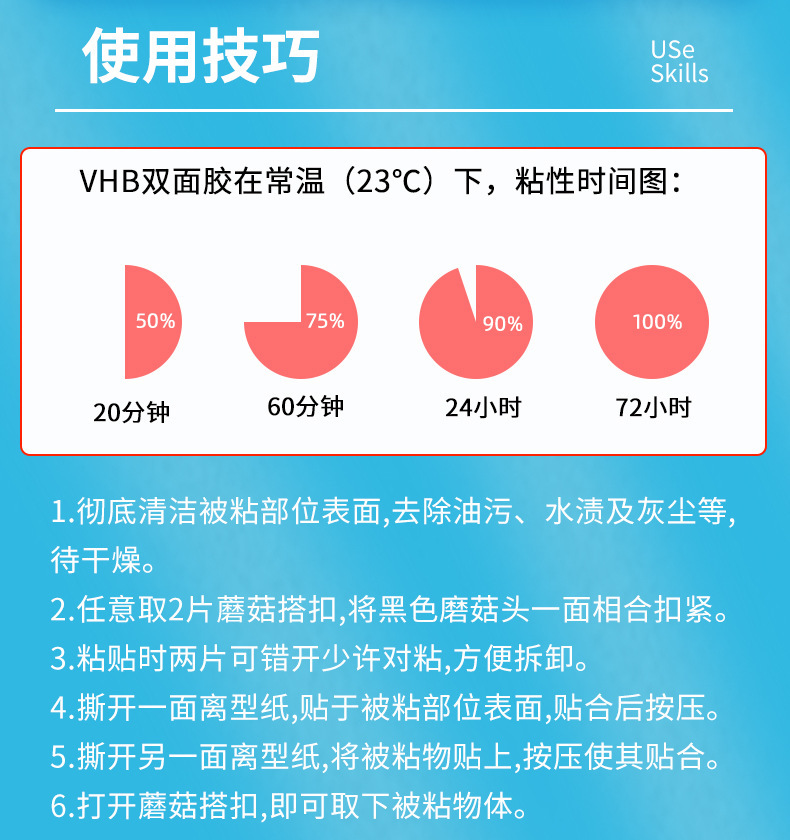 使用技巧

USe
Skills

VHB双面胶在常温（23°C）下，粘性时间图：

50%
20分钟

75%
60分钟

90%
24小时

100%
72小时

1.彻底清洁被粘部位表面,去除油污、水渍及灰尘等,待干燥。

2.任意取2片蘑菇搭扣,将黑色磨菇头一面相合扣紧。

3.粘贴时两片可错开少许对粘,方便拆卸。

4.撕开一面离型纸,贴于被粘部位表面,贴合后按压。

5.撕开另一面离型纸,将被粘物贴上,按压使其贴合。

6.打开蘑菇搭扣,即可取下被粘物体。